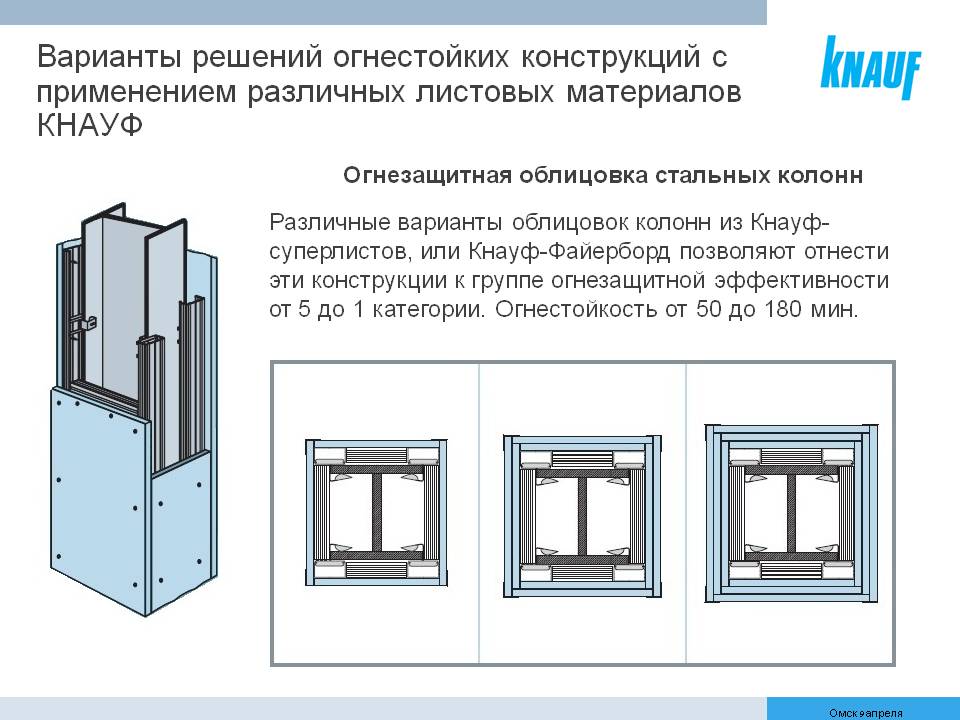 Варианты решений огнестойких конструкций с применением различных листовых материалов КНАУФ

KNAUF

Огнезащитная облицовка стальных колонн

Различные варианты облицовок колонн из Кнауф-суперлистов, или Кнауф-Файерборд позволяют отнести эти конструкции к группе огнезащитной эффективности от 5 до 1 категории. Огнестойкость от 50 до 180 мин.

Омск 9 апреля